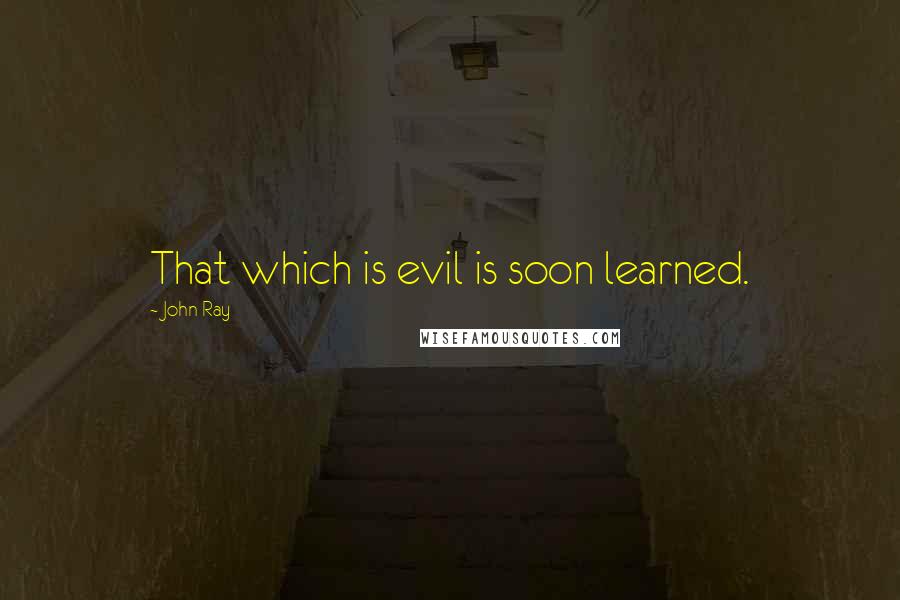 That which is evil is soon learned.

- John Ray

WISEFAMOUSQUOTES.COM